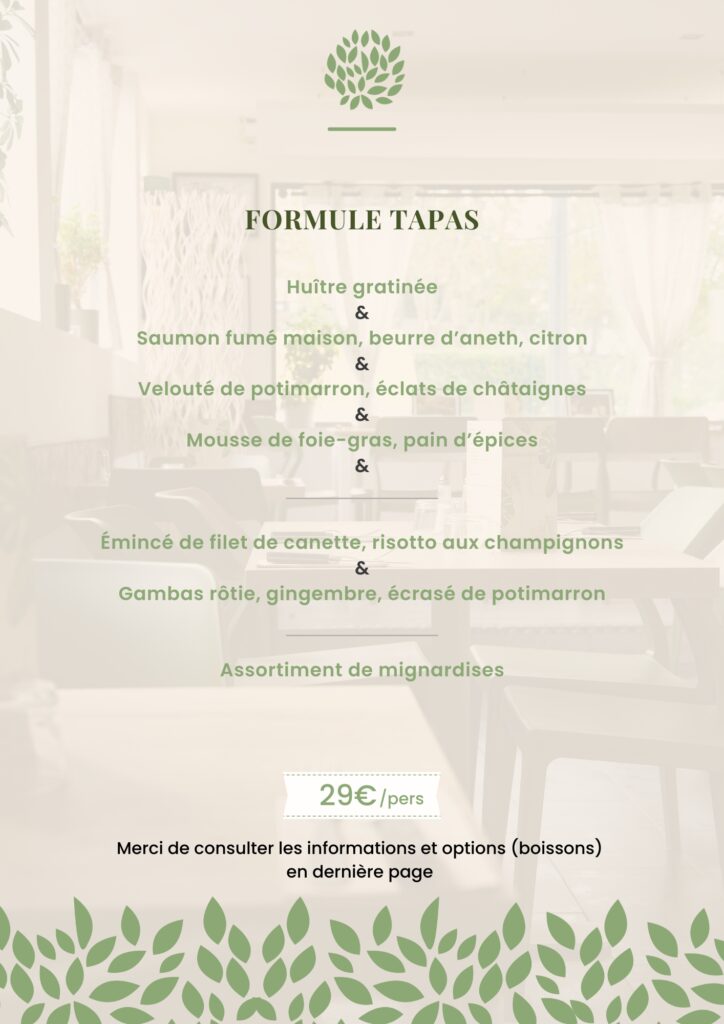 FORMULE TAPAS

Huître gratinée
&
Saumon fumé maison, beurre d'aneth, citron
&
Velouté de potimarron, éclats de châtaignes
&
Mousse de foie-gras, pain d'épices
&

Émincé de filet de canette, risotto aux champignons
&
Gambas rôtie, gingembre, écrasé de potimarron

Assortiment de mignardises

29€/pers

Merci de consulter les informations et options (boissons) en dernière page